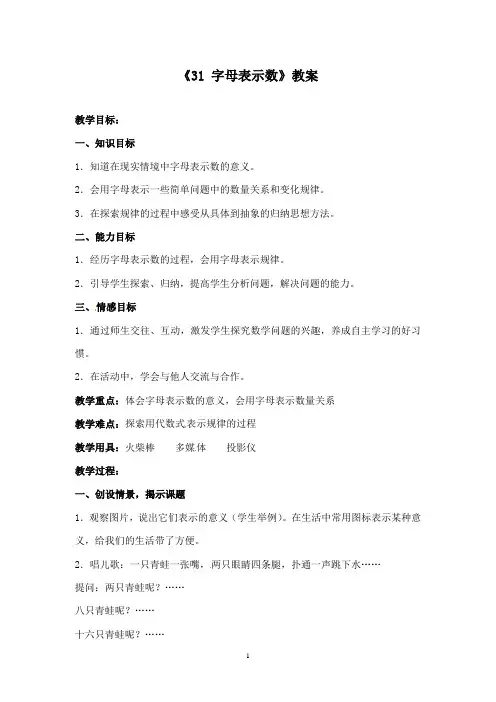 《31 字母表示数》教案

教学目标：

一、知识目标

1. 知道在现实情境中字母表示数的意义。

2. 会用字母表示一些简单问题中的数量关系和变化规律。

3. 在探索规律的过程中感受从具体到抽象的归纳思想方法。

二、能力目标

1. 经历字母表示数的过程，会用字母表示规律。

2. 引导学生探索、归纳，提高学生分析问题，解决问题的能力。

三、情感目标

1. 通过师生交往、互动，激发学生探究数学问题的兴趣，养成自主学习的好习惯。

2. 在活动中，学会与他人交流与合作。

教学重点：体会字母表示数的意义，会用字母表示数量关系

教学难点：探索用代数式表示规律的过程

教学用具：火柴棒　　多媒体　　投影仪

教学过程：

一、创设情景，揭示课题

1. 观察图片，说出它们表示的意义（学生举例）。在生活中常用图标表示某种意义，给我们的生活带了方便。

2. 唱儿歌：一只青蛙一张嘴，两只眼睛四条腿，扑通一声跳下水……

提问：两只青蛙呢？……

八只青蛙呢？……

十六只青蛙呢？……

1